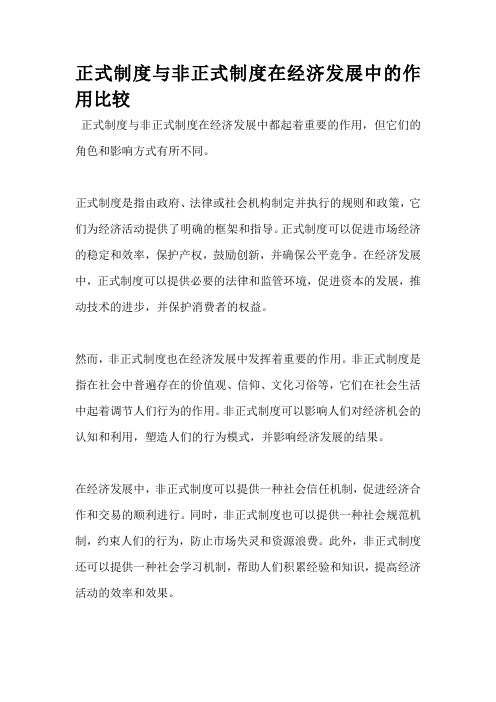 正式制度与非正式制度在经济发展中的作用比较

正式制度与非正式制度在经济发展中都起着重要的作用，但它们的角色和影响方式有所不同。

正式制度是指由政府、法律或社会机构制定并执行的规则和政策，它们为经济活动提供了明确的框架和指导。正式制度可以促进市场经济的稳定和效率，保护产权，鼓励创新，并确保公平竞争。在经济发展中，正式制度可以提供必要的法律和监管环境，促进资本的发展，推动技术的进步，并保护消费者的权益。

然而，非正式制度也在经济发展中发挥着重要的作用。非正式制度是指在社会中普遍存在的价值观、信仰、文化习俗等，它们在社会生活中起着调节人们行为的作用。非正式制度可以影响人们对经济机会的认知和利用，塑造人们的行为模式，并影响经济发展的结果。

在经济发展中，非正式制度可以提供一种社会信任机制，促进经济合作和交易的顺利进行。同时，非正式制度也可以提供一种社会规范机制，约束人们的行为，防止市场失灵和资源浪费。此外，非正式制度还可以提供一种社会学习机制，帮助人们积累经验和知识，提高经济活动的效率和效果。